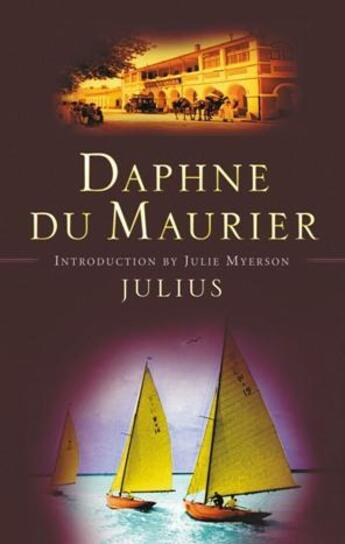 DAPHNE DU MAURIER

INTRODUCTION BY JULIE MYERSON

JULIUS